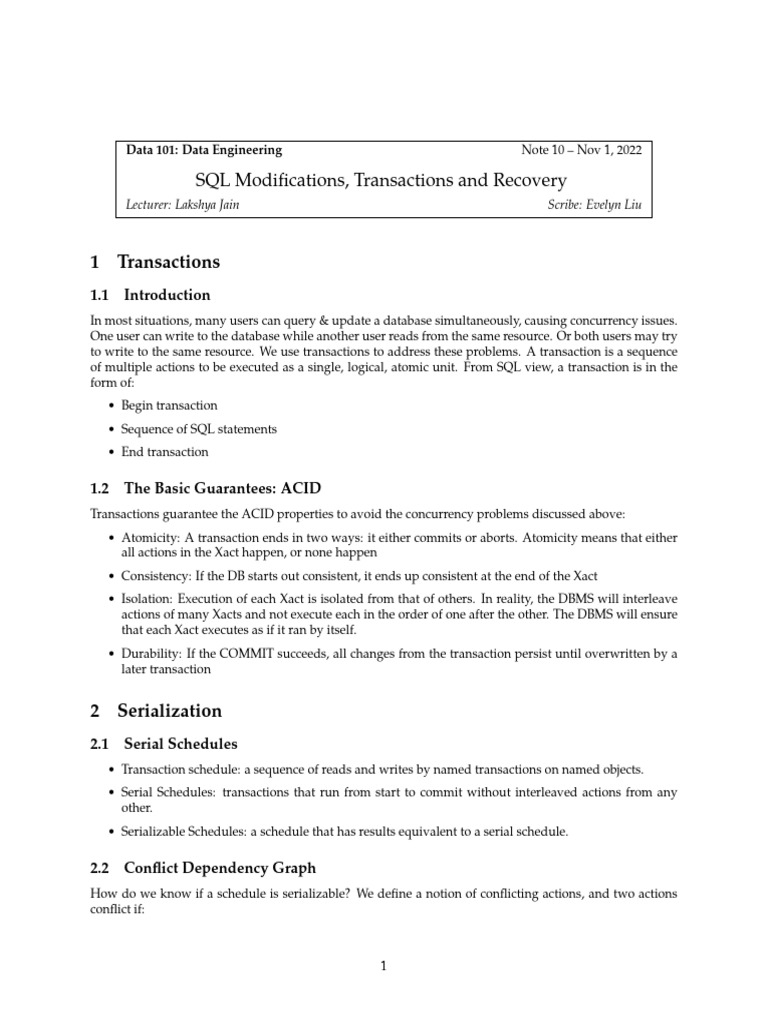 Data 101: Data Engineering Note 10 – Nov 1, 2022

SQL Modifications, Transactions and Recovery

Lecturer: Lakshya Jain Scribe: Evelyn Liu

1 Transactions

1.1 Introduction

In most situations, many users can query & update a database simultaneously, causing concurrency issues. One user can write to the database while another user reads from the same resource. Or both users may try to write to the same resource. We use transactions to address these problems. A transaction is a sequence of multiple actions to be executed as a single, logical, atomic unit. From SQL view, a transaction is in the form of:

• Begin transaction

• Sequence of SQL statements

• End transaction

1.2 The Basic Guarantees: ACID

Transactions guarantee the ACID properties to avoid the concurrency problems discussed above:

• Atomicity: A transaction ends in two ways: it either commits or aborts. Atomicity means that either all actions in the Xact happen, or none happen

• Consistency: If the DB starts out consistent, it ends up consistent at the end of the Xact

• Isolation: Execution of each Xact is isolated from that of others. In reality, the DBMS will interleave actions of many Xacts and not execute each in the order of one after the other. The DBMS will ensure that each Xact executes as if it ran by itself.

• Durability: If the COMMIT succeeds, all changes from the transaction persist until overwritten by a later transaction

2 Serialization

2.1 Serial Schedules

• Transaction schedule: a sequence of reads and writes by named transactions on named objects.

• Serial Schedules: transactions that run from start to commit without interleaved actions from any other.

• Serializable Schedules: a schedule that has results equivalent to a serial schedule.

2.2 Conflict Dependency Graph

How do we know if a schedule is serializable? We define a notion of conflicting actions, and two actions conflict if:

1